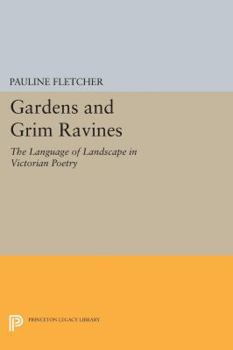 PAULINE FLETCHER

Gardens and Grim Ravines

The Language of Landscape in Victorian Poetry

PRINCETON LEGACY LIBRARY